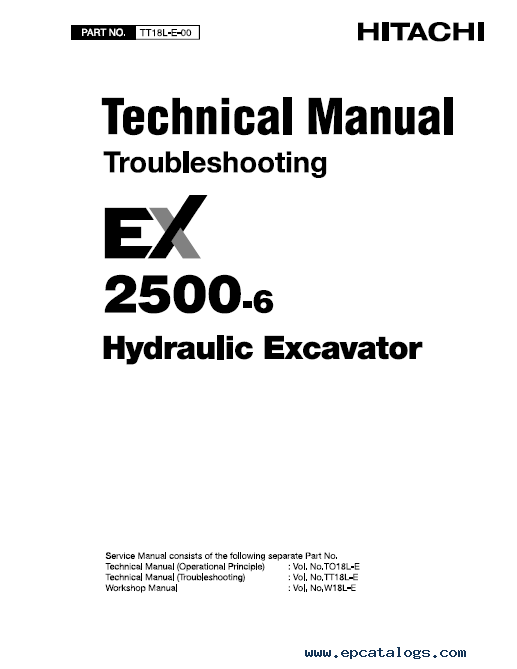 PART NO. TT18L-E-00

HITACHI

Technical Manual
Troubleshooting

EX
2500-6

Hydraulic Excavator

Service Manual consists of the following separate Part No.
Technical Manual (Operational Principle) : Vol. No.TO18L-E
Technical Manual (Troubleshooting) : Vol. No.TT18L-E
Workshop Manual : Vol. No.W18L-E

www.epcatalogs.com